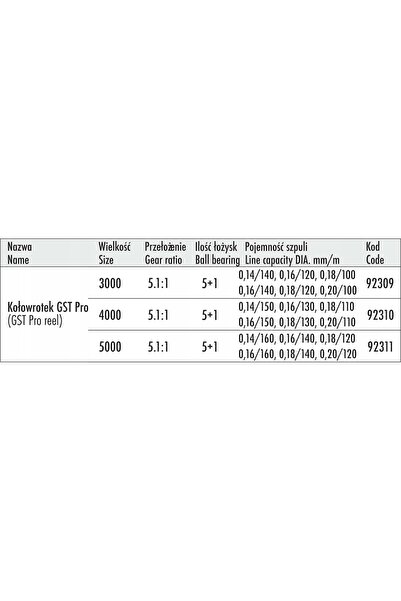 | Nazwa Name | Wielkość Size | Przełożenie Gear ratio | Ilość łożysk Ball bearing | Pojemność szpuli Line capacity DIA. mm/m | Kod Code |
|---|---|---|---|---|---|
| Kołowrotek GST Pro (GST Pro reel) | 3000 | 5.1:1 | 5+1 | 0,14/140, 0,16/120, 0,18/100 0,16/140, 0,18/120, 0,20/100 | 92309 |
| | 4000 | 5.1:1 | 5+1 | 0,14/150, 0,16/130, 0,18/110 0,16/150, 0,18/130, 0,20/110 | 92310 |
| | 5000 | 5.1:1 | 5+1 | 0,14/160, 0,16/140, 0,18/120 0,16/160, 0,18/140, 0,20/120 | 92311 |